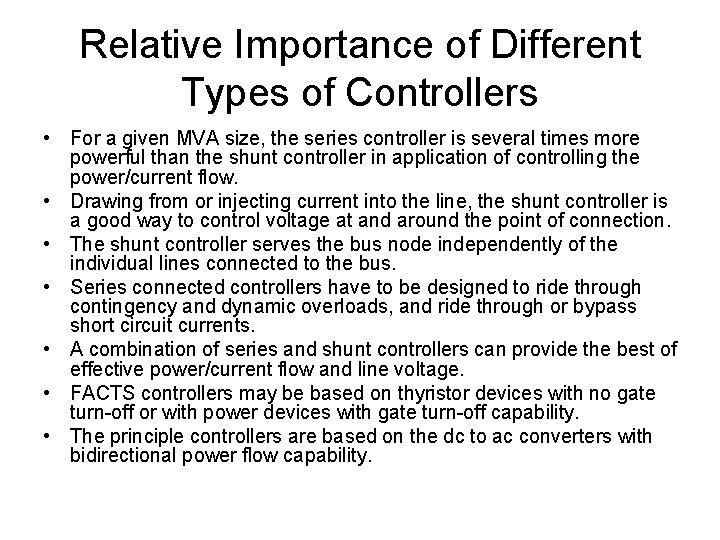 Relative Importance of Different Types of Controllers

• For a given MVA size, the series controller is several times more powerful than the shunt controller in application of controlling the power/current flow.
• Drawing from or injecting current into the line, the shunt controller is a good way to control voltage at and around the point of connection.
• The shunt controller serves the bus node independently of the individual lines connected to the bus.
• Series connected controllers have to be designed to ride through contingency and dynamic overloads, and ride through or bypass short circuit currents.
• A combination of series and shunt controllers can provide the best of effective power/current flow and line voltage.
• FACTS controllers may be based on thyristor devices with no gate turn-off or with power devices with gate turn-off capability.
• The principle controllers are based on the dc to ac converters with bidirectional power flow capability.